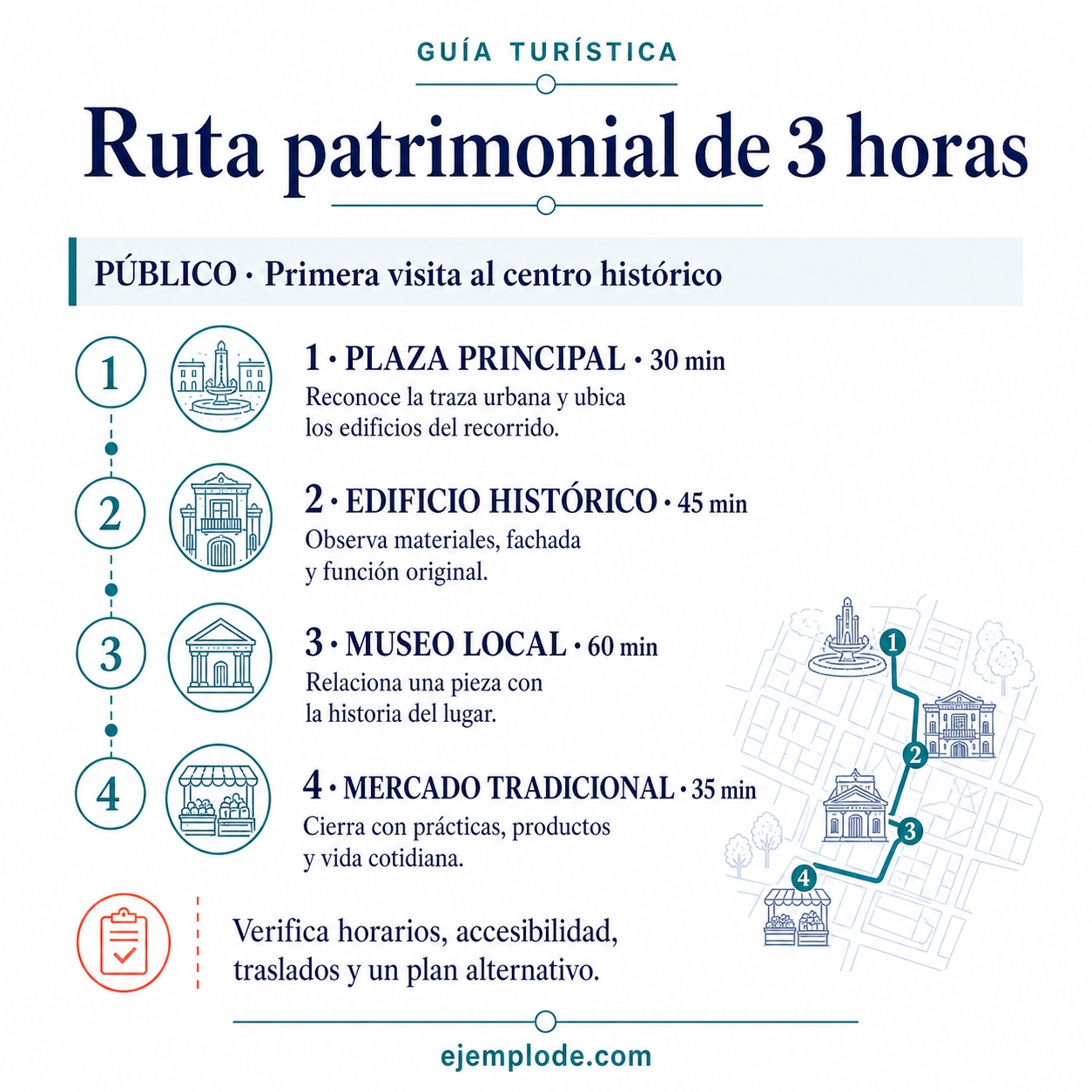 GUÍA TURÍSTICA

Ruta patrimonial de 3 horas

PÚBLICO · Primera visita al centro histórico

1

1 · PLAZA PRINCIPAL · 30 min
Reconoce la traza urbana y ubica los edificios del recorrido.

2

2 · EDIFICIO HISTÓRICO · 45 min
Observa materiales, fachada y función original.

3

3 · MUSEO LOCAL · 60 min
Relaciona una pieza con la historia del lugar.

4

4 · MERCADO TRADICIONAL · 35 min
Cierra con prácticas, productos y vida cotidiana.

1
2
3
4

Verifica horarios, accesibilidad, traslados y un plan alternativo.

ejemplode.com